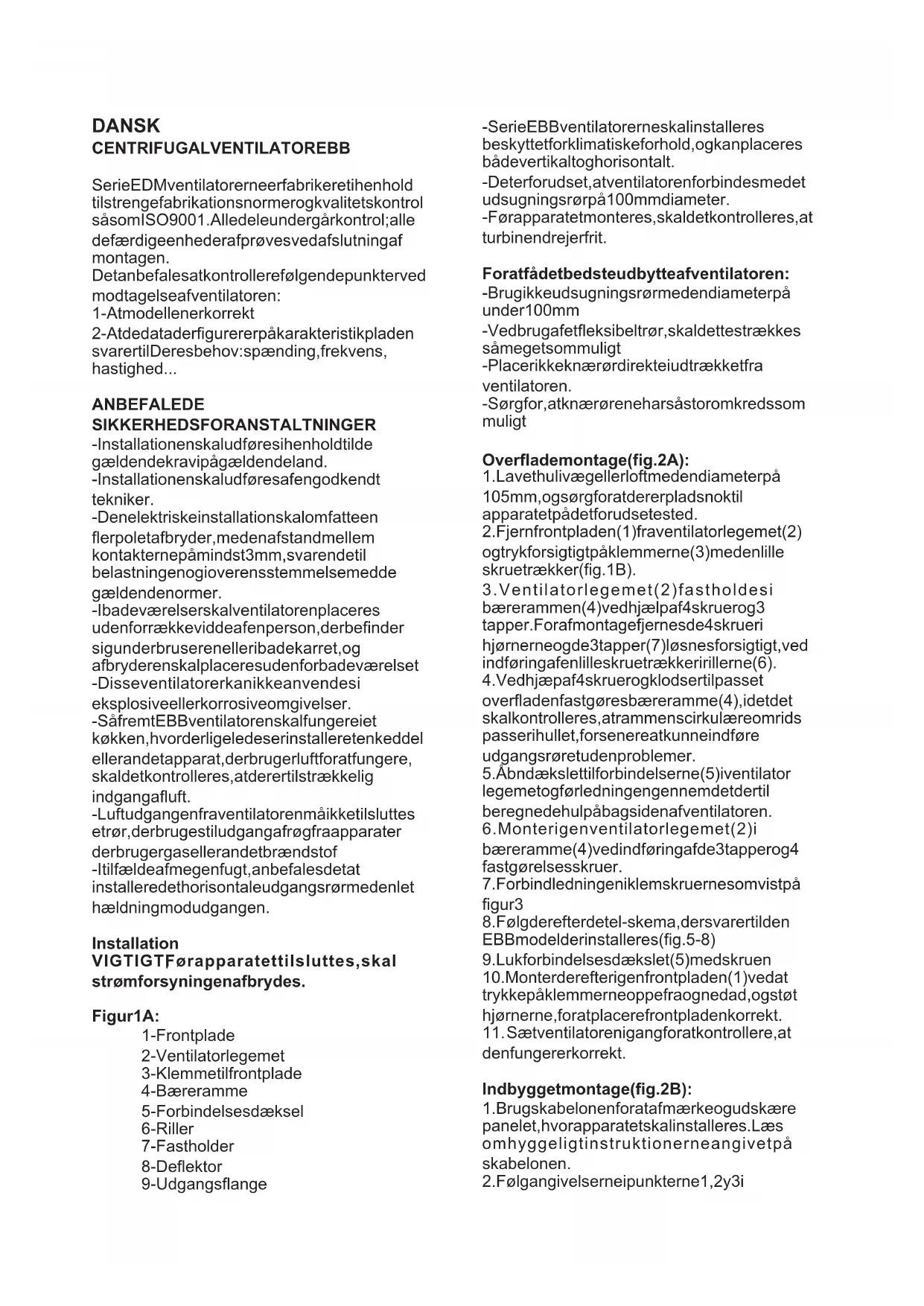 DANSK
CENTRIFUGALVENTILATOREBB

SerieEDMventilatorerneerfabrikeretihenhold tilstrengefabrikationsnormerogkvalitetskontrol såsomISO9001.Alledeleundergårkontrol;alle defærdigeenhederafprøvesvedafslutningaf montagen.
Detanbefalesatkontrollerefølgendepunkterved modtagelseafventilatoren:
1-Atmodellenerkorrekt
2-Atdedataderfigurererpåkarakteristikpladen svarertilDeresbehov:spænding,frekvens, hastighed...

ANBEFALEDE SIKKERHEDSFORANSTALTNINGER
-Installationenskaludføresihenholdtilde gældendekravipågældendeland.
-Installationenskaludføresafengodkendt tekniker.
-Denelektriskeinstallationskalomfatteen flerpoletafbryder,medenafstandmellem kontakternepåmindst3mm,svarendetil belastningenogioverensstemmelsemedde gældendenormer.
-Ibadeværelserskalventilatorenplaceres udenforrækkeviddeafenperson,derbefinder sigunderbruserenelleribadekarret,og afbryderenskalplaceresudenforbadeværelset
-Disseventilatorerkanikkeanvendesi eksplosiveellerkorrosiveomgivelser.
-SåfremtEBBventilatorenskalfungereiet køkken,hvorderligeledeserinstalleretenkeddel ellerandetapparat,derbrugerluftforatfungere, skaldetkontrolleres,atderertilstrækkelig indgangafluft.
-Luftudgangenfraventilatorenmåikketilsluttes etrør,derbrugestiludgangafrøgfraapparater derbrugergasellerandetbrændstof
-Itilfældeafmegenfugt,anbefalesdetat installeredethorisontaleudgangsrørmedenlet hældningmodudgangen.

Installation
VIGTIGTFørapparatettilsluttes,skal strømforsyningenafbrydes.

Figur1A:
1-Frontplade
2-Ventilatorlegemet
3-Klemmetilfrontplade
4-Bæreramme
5-Forbindelsesdæksel
6-Riller
7-Fastholder
8-Deflektor
9-Udgangsflange

-SerieEBBventilatorerneskalinstalleres beskyttetforklimatiskeforhold,ogkanplaceres bådevertikaltoghorisontalt.
-Deterforudset,atventilatorenforbindesmedet udsugningsrørpå100mmdiameter.
-Førapparatetmonteres,skaldetkontrolleres,at turbinendrejerfrit.

Foratfådetbedsteudbytteafventilatoren:
-Brugikkeudsugningsrørmedendiameterpå under100mm
-Vedbrugafetfleksibeltrør,skaldettestrækkes såmegetsommuligt
-Placerikkeknærørdirekteiudtrækketfra ventilatoren.
-Sørgfor,atknærøreneharsåstoromkredssom muligt

Overflademontage(fig.2A):
1.Lavethulivægellerloftmedendiameterpå 105mm,ogsørgforatdererpladsnoktil apparatetpådetforudsetested.
2.Fjernfrontpladen(1)fraventilatorlegemet(2) ogtrykforsigtigtpåklemmerne(3)medenlille skruetrækker(fig.1B).
3.Ventilatorlegemet(2)fastholdesi bærerammen(4)vedhjælpaf4skruerog3 tapper.Forafmontagefjernesde4skrueri hjørnerneogde3tapper(7)løsnesforsigtigt,ved indføringafenlilleskruetrækkeririllerne(6).
4.Vedhjæpaf4skruerogklodsertilpasset overfladenfastgøresbæreramme(4),idetdet skalkontrolleres,atrammenscirkulæreomrids passerihullet,forsenereatkunneindføre udgangsrøretudenproblemer.
5.Åbndækslettilforbindelserne(5)iventilator legemetogførledningengennemdetdertil beregnedehulpåbagsidenafventilatoren.
6.Monterigenventilatorlegemet(2)i bæreramme(4)vedindføringafde3tapperog4 fastgørelsesskruer.
7.Forbindledningeniklemskruernesomvistpå figur3
8.Følgderefterdetel-skema,dersvarertilden EBBmodelderinstalleres(fig.5-8)
9.Lukforbindelsesdækslet(5)medskruen
10.Monterderefterigenfrontpladen(1)vedat trykkepåklemmerneoppefraognedad,ogstøt hjørnerne,foratplacerefrontpladenkorrekt.
11.Sætventilatorenigangforatkontrollere,at denfungererkorrekt.

Indbyggetmontage(fig.2B):
1.Brugskabelonenforatafmærkeogudskære panelet,hvorapparatetskalinstalleres.Læs omhyggeligtinstruktionerneangivetpå skabelonen.
2.Følgangivelserneipunkterne1,2y3i